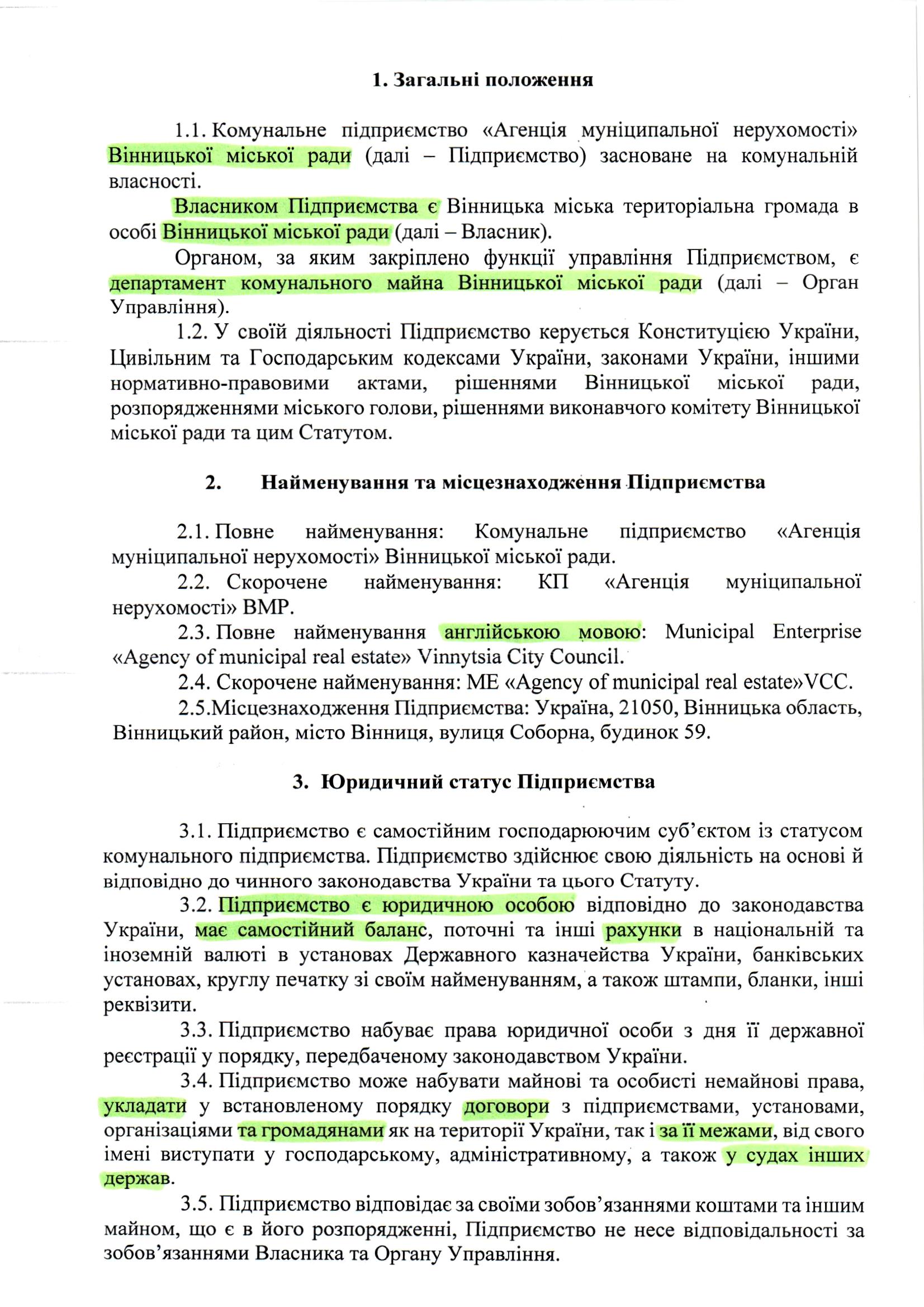 1. Загальні положення

1.1. Комунальне підприємство «Агенція муніципальної нерухомості» Вінницької міської ради (далі – Підприємство) засноване на комунальній власності.

Власником Підприємства є Вінницька міська територіальна громада в особі Вінницької міської ради (далі – Власник).

Органом, за яким закріплено функції управління Підприємством, є департамент комунального майна Вінницької міської ради (далі – Орган Управління).

1.2. У своїй діяльності Підприємство керується Конституцією України, Цивільним та Господарським кодексами України, законами України, іншими нормативно-правовими актами, рішеннями Вінницької міської ради, розпорядженнями міського голови, рішеннями виконавчого комітету Вінницької міської ради та цим Статутом.

2. Найменування та місцезнаходження Підприємства

2.1. Повне найменування: Комунальне підприємство «Агенція муніципальної нерухомості» Вінницької міської ради.

2.2. Скорочене найменування: КП «Агенція муніципальної нерухомості» ВМР.

2.3. Повне найменування англійською мовою: Municipal Enterprise «Agency of municipal real estate» Vinnytsia City Council.

2.4. Скорочене найменування: ME «Agency of municipal real estate»VCC.

2.5.Місцезнаходження Підприємства: Україна, 21050, Вінницька область, Вінницький район, місто Вінниця, вулиця Соборна, будинок 59.

3. Юридичний статус Підприємства

3.1. Підприємство є самостійним господарюючим суб'єктом із статусом комунального підприємства. Підприємство здійснює свою діяльність на основі й відповідно до чинного законодавства України та цього Статуту.

3.2. Підприємство є юридичною особою відповідно до законодавства України, має самостійний баланс, поточні та інші рахунки в національній та іноземній валюті в установах Державного казначейства України, банківських установах, круглу печатку зі своїм найменуванням, а також штампи, бланки, інші реквізити.

3.3. Підприємство набуває права юридичної особи з дня її державної реєстрації у порядку, передбаченому законодавством України.

3.4. Підприємство може набувати майнові та особисті немайнові права, укладати у встановленому порядку договори з підприємствами, установами, організаціями та громадянами як на території України, так і за її межами, від свого імені виступати у господарському, адміністративному, а також у судах інших держав.

3.5. Підприємство відповідає за своїми зобов'язаннями коштами та іншим майном, що є в його розпорядженні, Підприємство не несе відповідальності за зобов'язаннями Власника та Органу Управління.